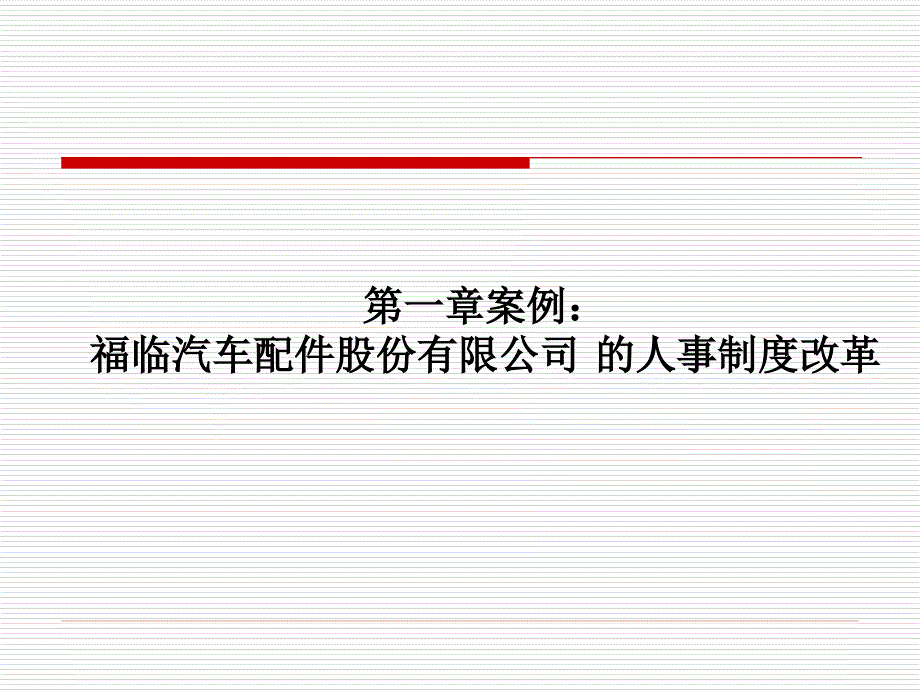 第一章案例：
福临汽车配件股份有限公司 的人事制度改革